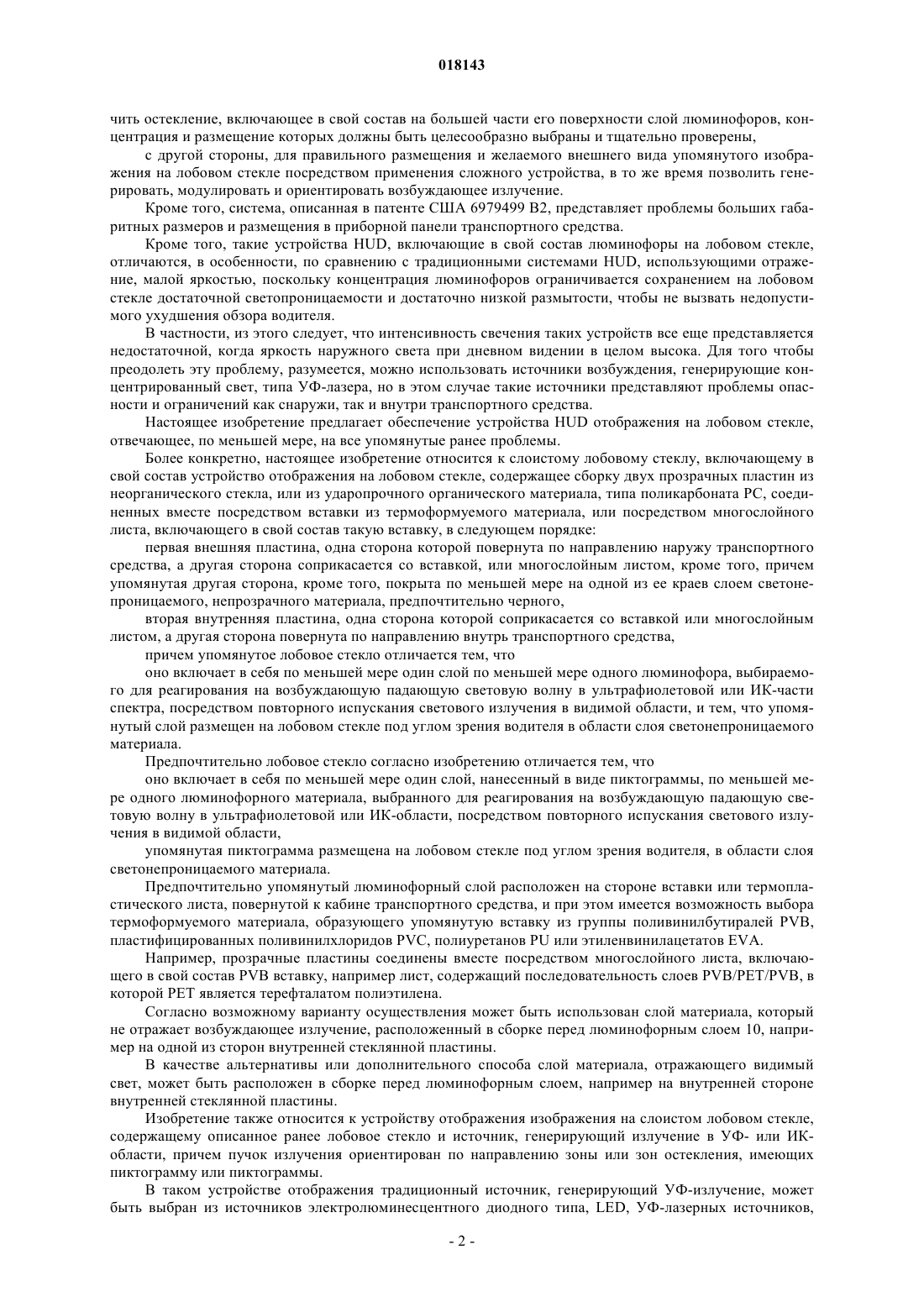 018143

чить остекление, включающее в свой состав на большей части его поверхности слой люминофоров, концентрация и размещение которых должны быть целесообразно выбраны и тщательно проверены,

с другой стороны, для правильного размещения и желаемого внешнего вида упомянутого изображения на лобовом стекле посредством применения сложного устройства, в то же время позволить генерировать, модулировать и ориентировать возбуждающее излучение.

Кроме того, система, описанная в патенте США 6979499 B2, представляет проблемы больших габаритных размеров и размещения в приборной панели транспортного средства.

Кроме того, такие устройства HUD, включающие в свой состав люминофоры на лобовом стекле, отличаются, в особенности, по сравнению с традиционными системами HUD, использующими отражение, малой яркостью, поскольку концентрация люминофоров ограничивается сохранением на лобовом стекле достаточной светопроницаемости и достаточно низкой размытости, чтобы не вызвать недопустимого ухудшения обзора водителя.

В частности, из этого следует, что интенсивность свечения таких устройств все еще представляется недостаточной, когда яркость наружного света при дневном видении в целом высока. Для того чтобы преодолеть эту проблему, разумеется, можно использовать источники возбуждения, генерирующие концентрированный свет, типа УФ-лазера, но в этом случае такие источники представляют проблемы опасности и ограничений как снаружи, так и внутри транспортного средства.

Настоящее изобретение предлагает обеспечение устройства HUD отображения на лобовом стекле, отвечающее, по меньшей мере, на все упомянутые ранее проблемы.

Более конкретно, настоящее изобретение относится к слоистому лобовому стеклу, включающему в свой состав устройство отображения на лобовом стекле, содержащее сборку двух прозрачных пластин из неорганического стекла, или из ударопрочного органического материала, типа поликарбоната PC, соединенных вместе посредством вставки из термоформуемого материала, или посредством многослойного листа, включающего в свой состав такую вставку, в следующем порядке:

первая внешняя пластина, одна сторона которой повернута по направлению наружу транспортного средства, а другая сторона соприкасается со вставкой, или многослойным листом, кроме того, причем упомянутая другая сторона, кроме того, покрыта по меньшей мере на одной из ее краев слоем светонепроницаемого, непрозрачного материала, предпочтительно черного,

вторая внутренняя пластина, одна сторона которой соприкасается со вставкой или многослойным листом, а другая сторона повернута по направлению внутрь транспортного средства,

причем упомянутое лобовое стекло отличается тем, что

оно включает в себя по меньшей мере один слой по меньшей мере одного люминофора, выбираемого для реагирования на возбуждающую падающую световую волну в ультрафиолетовой или ИК-части спектра, посредством повторного испускания светового излучения в видимой области, и тем, что упомянутый слой размещен на лобовом стекле под углом зрения водителя в области слоя светонепроницаемого материала.

Предпочтительно лобовое стекло согласно изобретению отличается тем, что

оно включает в себя по меньшей мере один слой, нанесенный в виде пиктограммы, по меньшей мере одного люминофорного материала, выбранного для реагирования на возбуждающую падающую световую волну в ультрафиолетовой или ИК-области, посредством повторного испускания светового излучения в видимой области,

упомянутая пиктограмма размещена на лобовом стекле под углом зрения водителя, в области слоя светонепроницаемого материала.

Предпочтительно упомянутый люминофорный слой расположен на стороне вставки или термопластического листа, повернутой к кабине транспортного средства, и при этом имеется возможность выбора термоформуемого материала, образующего упомянутую вставку из группы поливинилбутиралей PVB, пластифицированных поливинилхлоридов PVC, полиуретанов PU или этиленвинилацетатов EVA.

Например, прозрачные пластины соединены вместе посредством многослойного листа, включающего в свой состав PVB вставку, например лист, содержащий последовательность слоев PVB/PET/PVB, в которой PET является терефталатом полиэтилена.

Согласно возможному варианту осуществления может быть использован слой материала, который не отражает возбуждающее излучение, расположенный в сборке перед люминофорным слоем 10, например на одной из сторон внутренней стеклянной пластины.

В качестве альтернативы или дополнительного способа слой материала, отражающего видимый свет, может быть расположен в сборке перед люминофорным слоем, например на внутренней стороне внутренней стеклянной пластины.

Изобретение также относится к устройству отображения изображения на слоистом лобовом стекле, содержащему описанное ранее лобовое стекло и источник, генерирующий излучение в УФ- или ИК-области, причем пучок излучения ориентирован по направлению зоны или зон остекления, имеющих пиктограмму или пиктограммы.

В таком устройстве отображения традиционный источник, генерирующий УФ-излучение, может быть выбран из источников электролюминесцентного диодного типа, LED, УФ-лазерных источников,

- 2 -